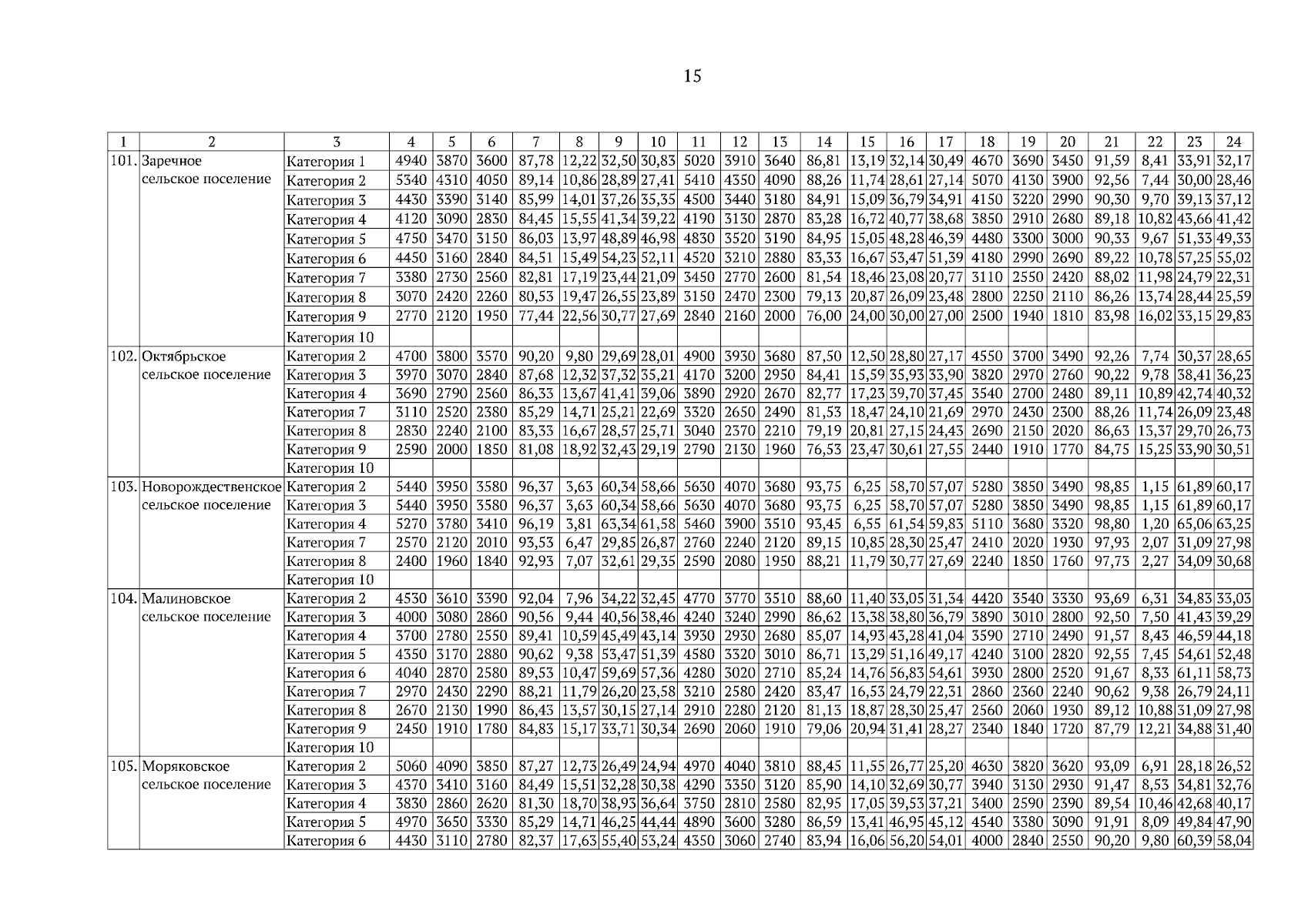 15

| 1 | 2 | 3 | 4 | 5 | 6 | 7 | 8 | 9 | 10 | 11 | 12 | 13 | 14 | 15 | 16 | 17 | 18 | 19 | 20 | 21 | 22 | 23 | 24 |
|---|---|---|---|---|---|---|---|---|---|---|---|---|---|---|---|---|---|---|---|---|---|---|---|
| 101. | Заречное сельское поселение | Категория 1 | 4940 | 3870 | 3600 | 87,78 | 12,22 | 32,50 | 30,83 | 5020 | 3910 | 3640 | 86,81 | 13,19 | 32,14 | 30,49 | 4670 | 3690 | 3450 | 91,59 | 8,41 | 33,91 | 32,17 |
| | | Категория 2 | 5340 | 4310 | 4050 | 89,14 | 10,86 | 28,89 | 27,41 | 5410 | 4350 | 4090 | 88,26 | 11,74 | 28,61 | 27,14 | 5070 | 4130 | 3900 | 92,56 | 7,44 | 30,00 | 28,46 |
| | | Категория 3 | 4430 | 3390 | 3140 | 85,99 | 14,01 | 37,26 | 35,35 | 4500 | 3440 | 3180 | 84,91 | 15,09 | 36,79 | 34,91 | 4150 | 3220 | 2990 | 90,30 | 9,70 | 39,13 | 37,12 |
| | | Категория 4 | 4120 | 3090 | 2830 | 84,45 | 15,55 | 41,34 | 39,22 | 4190 | 3130 | 2870 | 83,28 | 16,72 | 40,77 | 38,68 | 3850 | 2910 | 2680 | 89,18 | 10,82 | 43,66 | 41,42 |
| | | Категория 5 | 4750 | 3470 | 3150 | 86,03 | 13,97 | 48,89 | 46,98 | 4830 | 3520 | 3190 | 84,95 | 15,05 | 48,28 | 46,39 | 4480 | 3300 | 3000 | 90,33 | 9,67 | 51,33 | 49,33 |
| | | Категория 6 | 4450 | 3160 | 2840 | 84,51 | 15,49 | 54,23 | 52,11 | 4520 | 3210 | 2880 | 83,33 | 16,67 | 53,47 | 51,39 | 4180 | 2990 | 2690 | 89,22 | 10,78 | 57,25 | 55,02 |
| | | Категория 7 | 3380 | 2730 | 2560 | 82,81 | 17,19 | 23,44 | 21,09 | 3450 | 2770 | 2600 | 81,54 | 18,46 | 23,08 | 20,77 | 3110 | 2550 | 2420 | 88,02 | 11,98 | 24,79 | 22,31 |
| | | Категория 8 | 3070 | 2420 | 2260 | 80,53 | 19,47 | 26,55 | 23,89 | 3150 | 2470 | 2300 | 79,13 | 20,87 | 26,09 | 23,48 | 2800 | 2250 | 2110 | 86,26 | 13,74 | 28,44 | 25,59 |
| | | Категория 9 | 2770 | 2120 | 1950 | 77,44 | 22,56 | 30,77 | 27,69 | 2840 | 2160 | 2000 | 76,00 | 24,00 | 30,00 | 27,00 | 2500 | 1940 | 1810 | 83,98 | 16,02 | 33,15 | 29,83 |
| | | Категория 10 | | | | | | | | | | | | | | | | | | | | | |
| 102. | Октябрьское сельское поселение | Категория 2 | 4700 | 3800 | 3570 | 90,20 | 9,80 | 29,69 | 28,01 | 4900 | 3930 | 3680 | 87,50 | 12,50 | 28,80 | 27,17 | 4550 | 3700 | 3490 | 92,26 | 7,74 | 30,37 | 28,65 |
| | | Категория 3 | 3970 | 3070 | 2840 | 87,68 | 12,32 | 37,32 | 35,21 | 4170 | 3200 | 2950 | 84,41 | 15,59 | 35,93 | 33,90 | 3820 | 2970 | 2760 | 90,22 | 9,78 | 38,41 | 36,23 |
| | | Категория 4 | 3690 | 2790 | 2560 | 86,33 | 13,67 | 41,41 | 39,06 | 3890 | 2920 | 2670 | 82,77 | 17,23 | 39,70 | 37,45 | 3540 | 2700 | 2480 | 89,11 | 10,89 | 42,74 | 40,32 |
| | | Категория 7 | 3110 | 2520 | 2380 | 85,29 | 14,71 | 25,21 | 22,69 | 3320 | 2650 | 2490 | 81,53 | 18,47 | 24,10 | 21,69 | 2970 | 2430 | 2300 | 88,26 | 11,74 | 26,09 | 23,48 |
| | | Категория 8 | 2830 | 2240 | 2100 | 83,33 | 16,67 | 28,57 | 25,71 | 3040 | 2370 | 2210 | 79,19 | 20,81 | 27,15 | 24,43 | 2690 | 2150 | 2020 | 86,63 | 13,37 | 29,70 | 26,73 |
| | | Категория 9 | 2590 | 2000 | 1850 | 81,08 | 18,92 | 32,43 | 29,19 | 2790 | 2130 | 1960 | 76,53 | 23,47 | 30,61 | 27,55 | 2440 | 1910 | 1770 | 84,75 | 15,25 | 33,90 | 30,51 |
| | | Категория 10 | | | | | | | | | | | | | | | | | | | | | |
| 103. | Новорождественское сельское поселение | Категория 2 | 5440 | 3950 | 3580 | 96,37 | 3,63 | 60,34 | 58,66 | 5630 | 4070 | 3680 | 93,75 | 6,25 | 58,70 | 57,07 | 5280 | 3850 | 3490 | 98,85 | 1,15 | 61,89 | 60,17 |
| | | Категория 3 | 5440 | 3950 | 3580 | 96,37 | 3,63 | 60,34 | 58,66 | 5630 | 4070 | 3680 | 93,75 | 6,25 | 58,70 | 57,07 | 5280 | 3850 | 3490 | 98,85 | 1,15 | 61,89 | 60,17 |
| | | Категория 4 | 5270 | 3780 | 3410 | 96,19 | 3,81 | 63,34 | 61,58 | 5460 | 3900 | 3510 | 93,45 | 6,55 | 61,54 | 59,83 | 5110 | 3680 | 3320 | 98,80 | 1,20 | 65,06 | 63,25 |
| | | Категория 7 | 2570 | 2120 | 2010 | 93,53 | 6,47 | 29,85 | 26,87 | 2760 | 2240 | 2120 | 89,15 | 10,85 | 28,30 | 25,47 | 2410 | 2020 | 1930 | 97,93 | 2,07 | 31,09 | 27,98 |
| | | Категория 8 | 2400 | 1960 | 1840 | 92,93 | 7,07 | 32,61 | 29,35 | 2590 | 2080 | 1950 | 88,21 | 11,79 | 30,77 | 27,69 | 2240 | 1850 | 1760 | 97,73 | 2,27 | 34,09 | 30,68 |
| | | Категория 10 | | | | | | | | | | | | | | | | | | | | | |
| 104. | Малиновское сельское поселение | Категория 2 | 4530 | 3610 | 3390 | 92,04 | 7,96 | 34,22 | 32,45 | 4770 | 3770 | 3510 | 88,60 | 11,40 | 33,05 | 31,34 | 4420 | 3540 | 3330 | 93,69 | 6,31 | 34,83 | 33,03 |
| | | Категория 3 | 4000 | 3080 | 2860 | 90,56 | 9,44 | 40,56 | 38,46 | 4240 | 3240 | 2990 | 86,62 | 13,38 | 38,80 | 36,79 | 3890 | 3010 | 2800 | 92,50 | 7,50 | 41,43 | 39,29 |
| | | Категория 4 | 3700 | 2780 | 2550 | 89,41 | 10,59 | 45,49 | 43,14 | 3930 | 2930 | 2680 | 85,07 | 14,93 | 43,28 | 41,04 | 3590 | 2710 | 2490 | 91,57 | 8,43 | 46,59 | 44,18 |
| | | Категория 5 | 4350 | 3170 | 2880 | 90,62 | 9,38 | 53,47 | 51,39 | 4580 | 3320 | 3010 | 86,71 | 13,29 | 51,16 | 49,17 | 4240 | 3100 | 2820 | 92,55 | 7,45 | 54,61 | 52,48 |
| | | Категория 6 | 4040 | 2870 | 2580 | 89,53 | 10,47 | 59,69 | 57,36 | 4280 | 3020 | 2710 | 85,24 | 14,76 | 56,83 | 54,61 | 3930 | 2800 | 2520 | 91,67 | 8,33 | 61,11 | 58,73 |
| | | Категория 7 | 2970 | 2430 | 2290 | 88,21 | 11,79 | 26,20 | 23,58 | 3210 | 2580 | 2420 | 83,47 | 16,53 | 24,79 | 22,31 | 2860 | 2360 | 2240 | 90,62 | 9,38 | 26,79 | 24,11 |
| | | Категория 8 | 2670 | 2130 | 1990 | 86,43 | 13,57 | 30,15 | 27,14 | 2910 | 2280 | 2120 | 81,13 | 18,87 | 28,30 | 25,47 | 2560 | 2060 | 1930 | 89,12 | 10,88 | 31,09 | 27,98 |
| | | Категория 9 | 2450 | 1910 | 1780 | 84,83 | 15,17 | 33,71 | 30,34 | 2690 | 2060 | 1910 | 79,06 | 20,94 | 31,41 | 28,27 | 2340 | 1840 | 1720 | 87,79 | 12,21 | 34,88 | 31,40 |
| | | Категория 10 | | | | | | | | | | | | | | | | | | | | | |
| 105. | Моряковское сельское поселение | Категория 2 | 5060 | 4090 | 3850 | 87,27 | 12,73 | 26,49 | 24,94 | 4970 | 4040 | 3810 | 88,45 | 11,55 | 26,77 | 25,20 | 4630 | 3820 | 3620 | 93,09 | 6,91 | 28,18 | 26,52 |
| | | Категория 3 | 4370 | 3410 | 3160 | 84,49 | 15,51 | 32,28 | 30,38 | 4290 | 3350 | 3120 | 85,90 | 14,10 | 32,69 | 30,77 | 3940 | 3130 | 2930 | 91,47 | 8,53 | 34,81 | 32,76 |
| | | Категория 4 | 3830 | 2860 | 2620 | 81,30 | 18,70 | 38,93 | 36,64 | 3750 | 2810 | 2580 | 82,95 | 17,05 | 39,53 | 37,21 | 3400 | 2590 | 2390 | 89,54 | 10,46 | 42,68 | 40,17 |
| | | Категория 5 | 4970 | 3650 | 3330 | 85,29 | 14,71 | 46,25 | 44,44 | 4890 | 3600 | 3280 | 86,59 | 13,41 | 46,95 | 45,12 | 4540 | 3380 | 3090 | 91,91 | 8,09 | 49,84 | 47,90 |
| | | Категория 6 | 4430 | 3110 | 2780 | 82,37 | 17,63 | 55,40 | 53,24 | 4350 | 3060 | 2740 | 83,94 | 16,06 | 56,20 | 54,01 | 4000 | 2840 | 2550 | 90,20 | 9,80 | 60,39 | 58,04 |